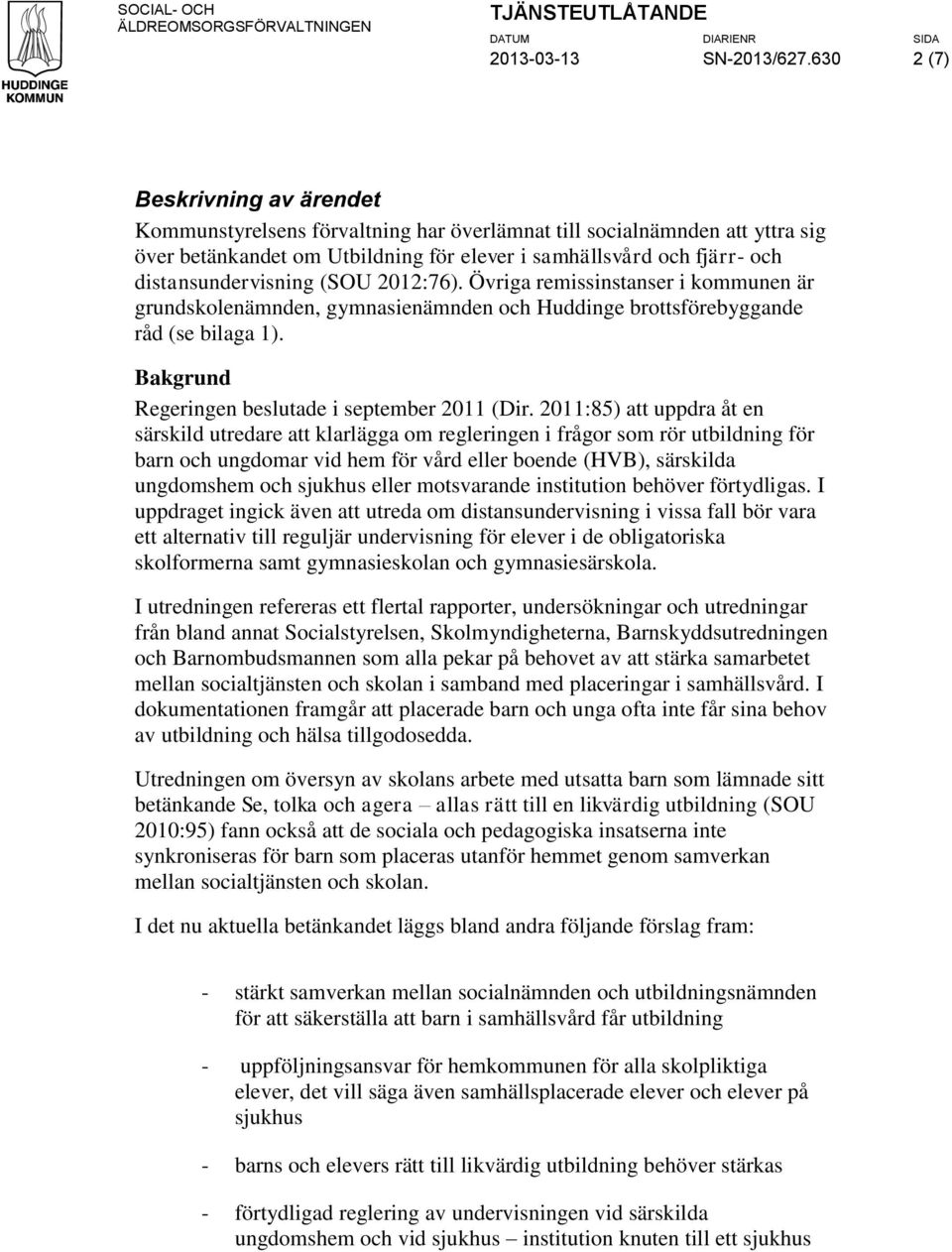 HUDDINGE KOMMUN

SOCIAL- OCH ÄLDREOMSORGSFÖRVALTNINGEN

TJÄNSTEUTLÅTANDE

DATUM 2013-03-13

DIARIENR SN-2013/627.630

SIDA 2 (7)

Beskrivning av ärendet

Kommunstyrelsens förvaltning har överlämnat till socialnämnden att yttra sig över betänkandet om Utbildning för elever i samhällsvård och fjärr- och distansundervisning (SOU 2012:76). Övriga remissinstanser i kommunen är grundskolenämnden, gymnasienämnden och Huddinge brottsförebyggande råd (se bilaga 1).

Bakgrund

Regeringen beslutade i september 2011 (Dir. 2011:85) att uppdra åt en särskild utredare att klarlägga om regleringen i frågor som rör utbildning för barn och ungdomar vid hem för vård eller boende (HVB), särskilda ungdomshem och sjukhus eller motsvarande institution behöver förtydligas. I uppdraget ingick även att utreda om distansundervisning i vissa fall bör vara ett alternativ till reguljär undervisning för elever i de obligatoriska skolformerna samt gymnasieskolan och gymnasiesärskola.

I utredningen refereras ett flertal rapporter, undersökningar och utredningar från bland annat Socialstyrelsen, Skolmyndigheterna, Barnskyddsutredningen och Barnombudsmannen som alla pekar på behovet av att stärka samarbetet mellan socialtjänsten och skolan i samband med placeringar i samhällsvård. I dokumentationen framgår att placerade barn och unga ofta inte får sina behov av utbildning och hälsa tillgodosedda.

Utredningen om översyn av skolans arbete med utsatta barn som lämnade sitt betänkande Se, tolka och agera – allas rätt till en likvärdig utbildning (SOU 2010:95) fann också att de sociala och pedagogiska insatserna inte synkroniseras för barn som placeras utanför hemmet genom samverkan mellan socialtjänsten och skolan.

I det nu aktuella betänkandet läggs bland andra följande förslag fram:

- stärkt samverkan mellan socialnämnden och utbildningsnämnden för att säkerställa att barn i samhällsvård får utbildning

- uppföljningsansvar för hemkommunen för alla skolpliktiga elever, det vill säga även samhällsplacerade elever och elever på sjukhus

- barns och elevers rätt till likvärdig utbildning behöver stärkas

- förtydligad reglering av undervisningen vid särskilda ungdomshem och vid sjukhus – institution knuten till ett sjukhus